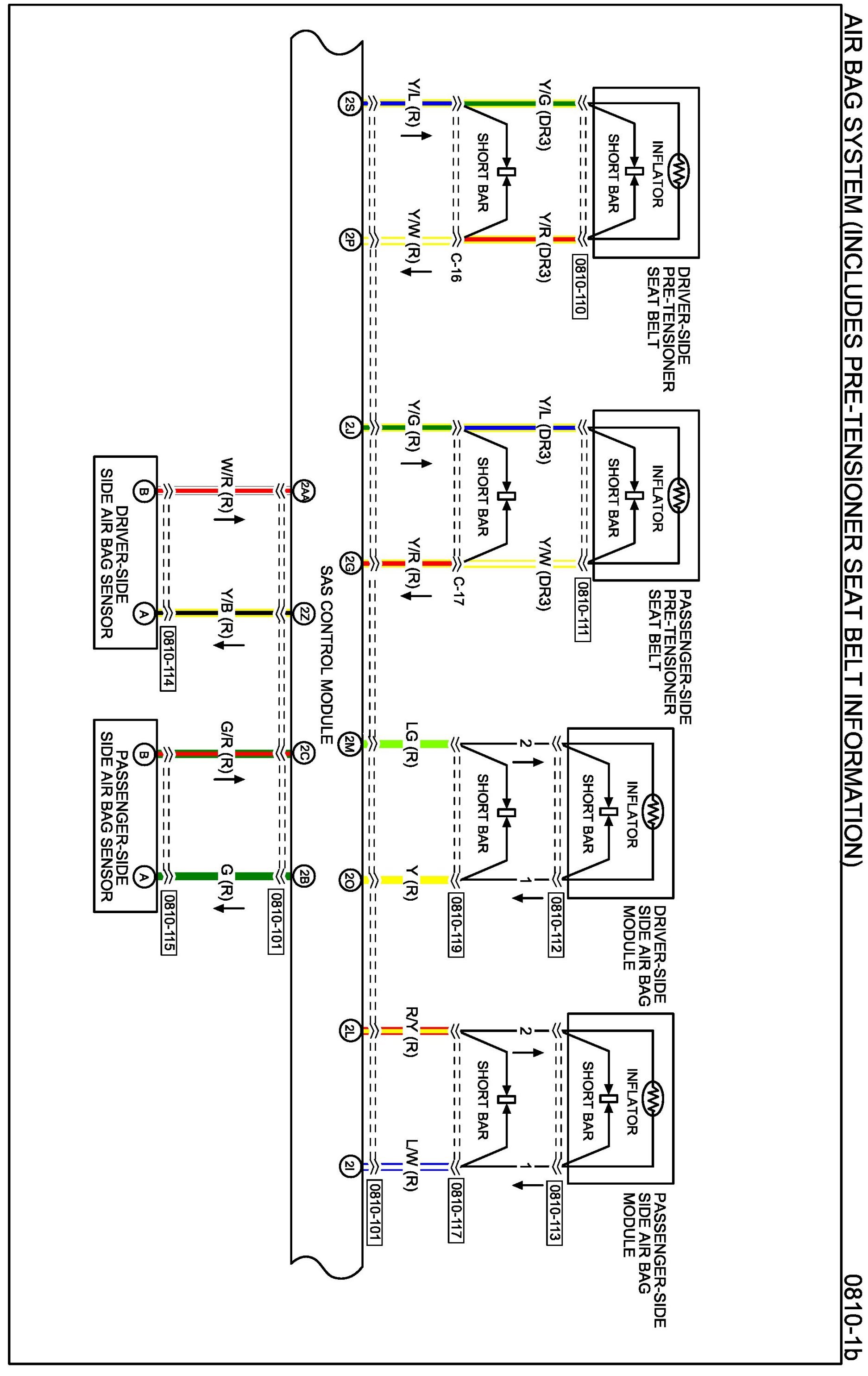 AIR BAG SYSTEM (INCLUDES PRE-TENSIONER SEAT BELT INFORMATION)

0810-1b

DRIVER-SIDE PRE-TENSIONER SEAT BELT

INFLATOR

SHORT BAR

0810-110

Y/G (DR3)

Y/R (DR3)

SHORT BAR

C-16

Y/L (R)

Y/W (R)

2S

2P

PASSENGER-SIDE PRE-TENSIONER SEAT BELT

INFLATOR

SHORT BAR

0810-111

Y/L (DR3)

Y/W (DR3)

SHORT BAR

C-17

Y/G (R)

Y/R (R)

2J

2G

DRIVER-SIDE SIDE AIR BAG MODULE

INFLATOR

SHORT BAR

2

1

0810-112

SHORT BAR

0810-119

LG (R)

Y (R)

2M

2O

PASSENGER-SIDE SIDE AIR BAG MODULE

INFLATOR

SHORT BAR

2

1

0810-113

SHORT BAR

0810-117

R/Y (R)

L/W (R)

2L

2I

0810-101

SAS CONTROL MODULE

2AA

2Z

2C

2B

0810-101

W/R (R)

Y/B (R)

G/R (R)

G (R)

B

A

DRIVER-SIDE SIDE AIR BAG SENSOR

0810-114

B

A

PASSENGER-SIDE SIDE AIR BAG SENSOR

0810-115